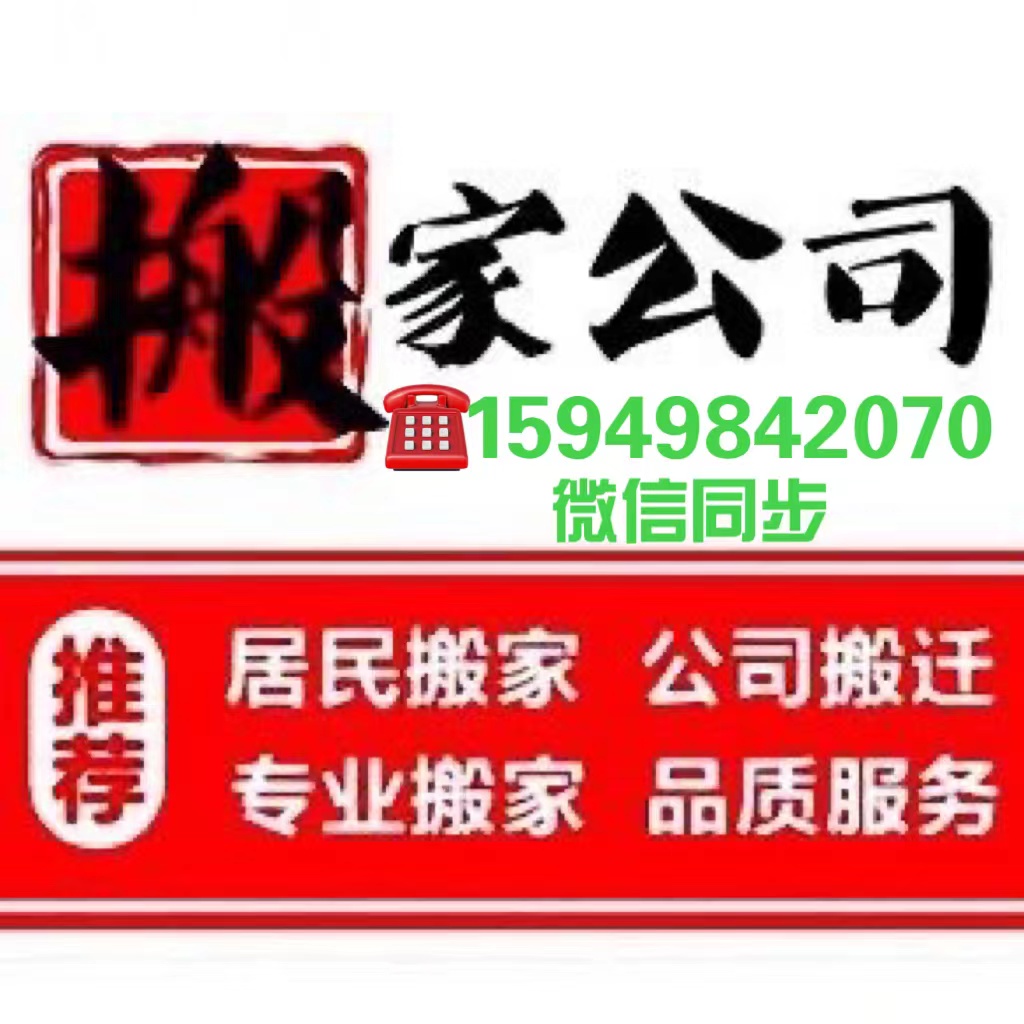 搬家公司

15949842070
微信同步

推荐

居民搬家 公司搬迁
专业搬家 品质服务